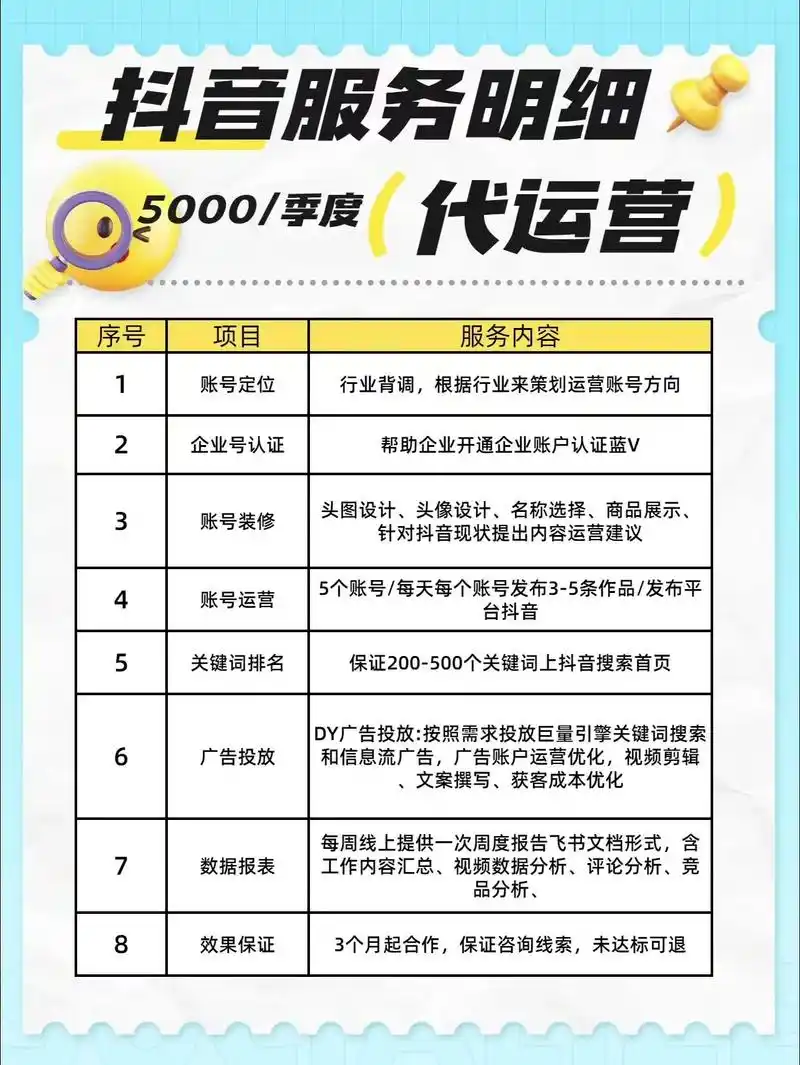 抖音服务明细

5000/季度（代运营）

| 序号 | 项目 | 服务内容 |
|---|---|---|
| 1 | 账号定位 | 行业背调，根据行业来策划运营账号方向 |
| 2 | 企业号认证 | 帮助企业开通企业账户认证蓝V |
| 3 | 账号装修 | 头图设计、头像设计、名称选择、商品展示、针对抖音现状提出内容运营建议 |
| 4 | 账号运营 | 5个账号/每天每个账号发布3-5条作品/发布平台抖音 |
| 5 | 关键词排名 | 保证200-500个关键词上抖音搜索首页 |
| 6 | 广告投放 | DY广告投放:按照需求投放巨量引擎关键词搜索和信息流广告，广告账户运营优化，视频剪辑、文案撰写、获客成本优化 |
| 7 | 数据报表 | 每周线上提供一次周度报告飞书文档形式，含工作内容汇总、视频数据分析、评论分析、竞品分析、 |
| 8 | 效果保证 | 3个月起合作，保证咨询线索，未达标可退 |